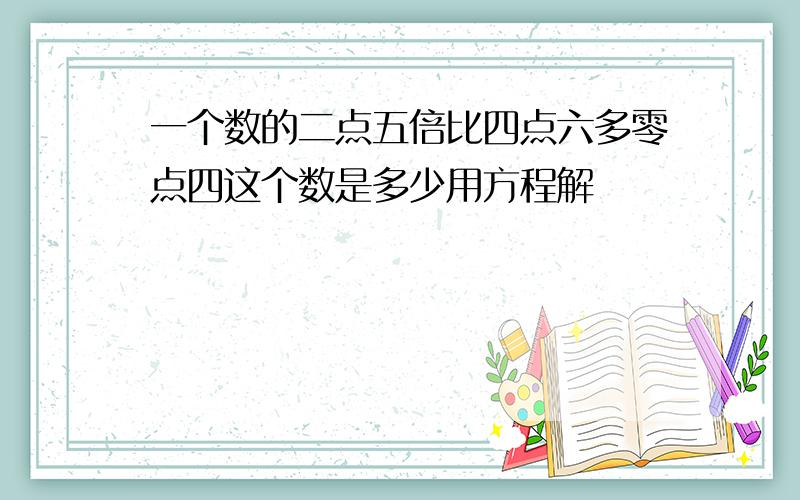 一个数的二点五倍比四点六多零点四这个数是多少用方程解